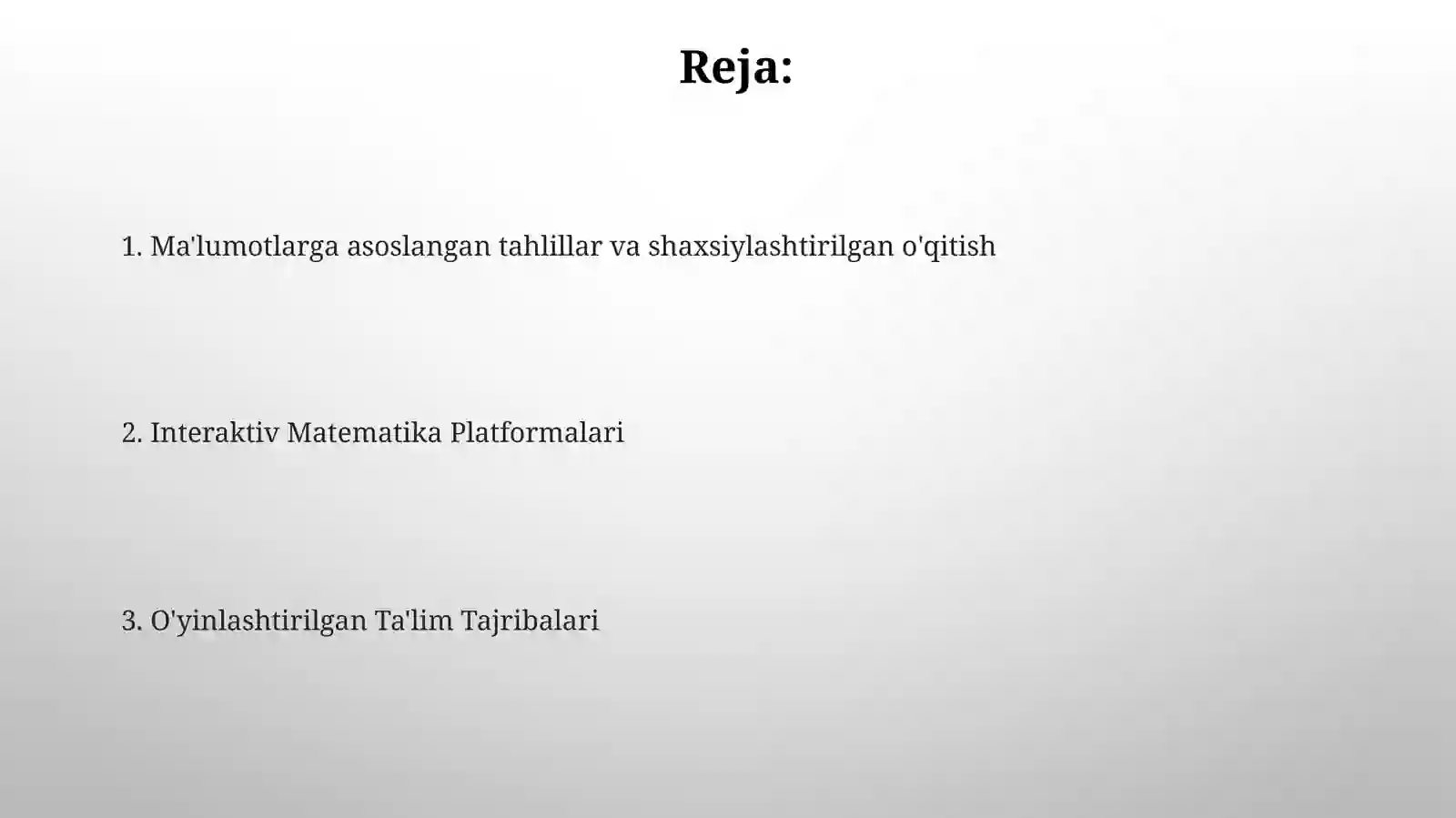 Reja:

1. Ma'lumotlarga asoslangan tahlillar va shaxsiylashtirilgan o'qitish

2. Interaktiv Matematika Platformalari

3. O'yinlashtirilgan Ta'lim Tajribalari